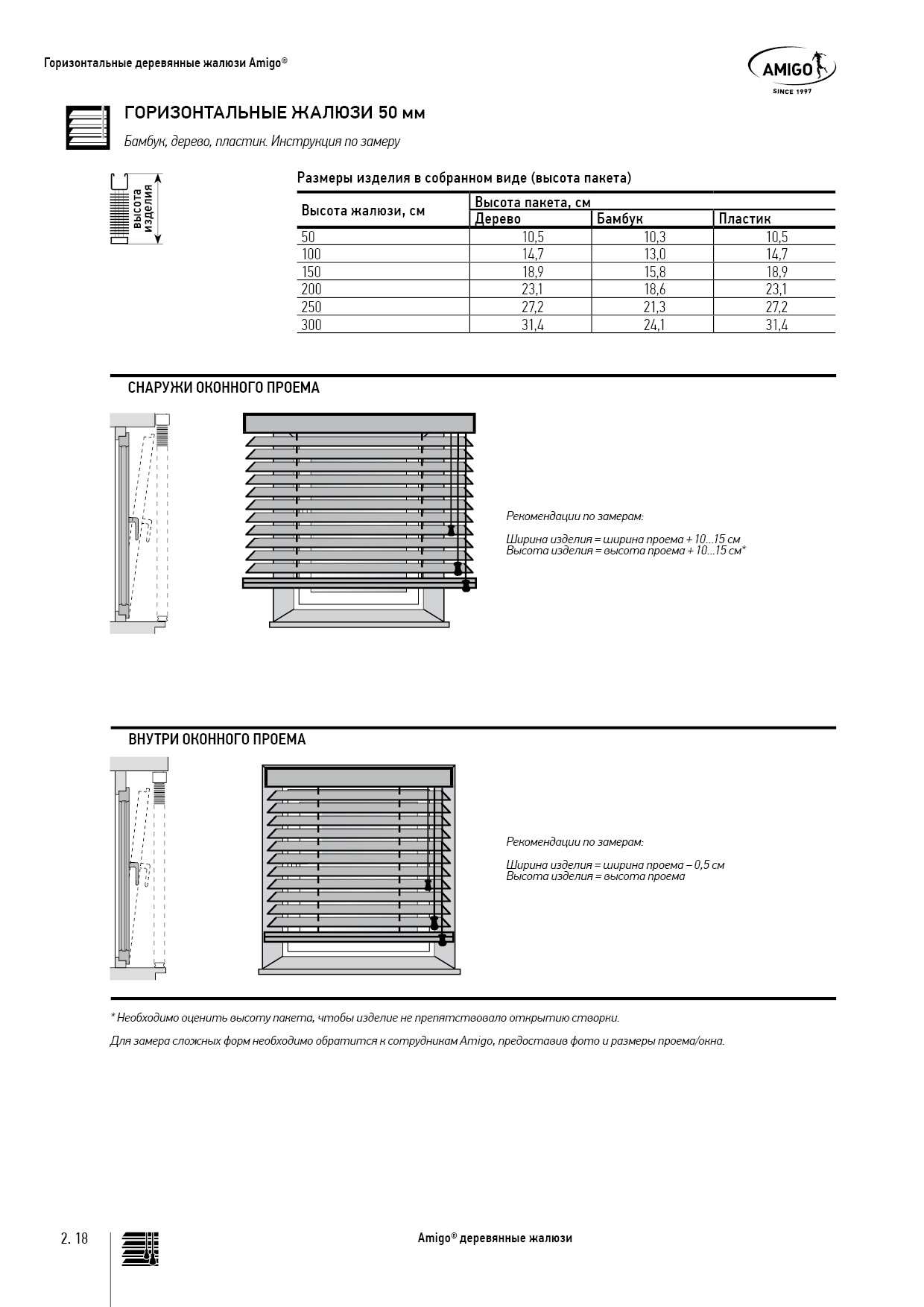 Горизонтальные деревянные жалюзи Amigo®

AMIGO
SINCE 1997

ГОРИЗОНТАЛЬНЫЕ ЖАЛЮЗИ 50 мм

Бамбук, дерево, пластик. Инструкция по замеру

высота изделия

Размеры изделия в собранном виде (высота пакета)

| Высота жалюзи, см | Высота пакета, см | | |
|---|---|---|---|
| | Дерево | Бамбук | Пластик |
| 50 | 10,5 | 10,3 | 10,5 |
| 100 | 14,7 | 13,0 | 14,7 |
| 150 | 18,9 | 15,8 | 18,9 |
| 200 | 23,1 | 18,6 | 23,1 |
| 250 | 27,2 | 21,3 | 27,2 |
| 300 | 31,4 | 24,1 | 31,4 |

СНАРУЖИ ОКОННОГО ПРОЕМА

Рекомендации по замерам:

Ширина изделия = ширина проема + 10...15 см
Высота изделия = высота проема + 10...15 см*

ВНУТРИ ОКОННОГО ПРОЕМА

Рекомендации по замерам:

Ширина изделия = ширина проема – 0,5 см
Высота изделия = высота проема

* Необходимо оценить высоту пакета, чтобы изделие не препятствовало открытию створки.

Для замера сложных форм необходимо обратится к сотрудникам Amigo, предоставив фото и размеры проема/окна.

2. 18

Amigo® деревянные жалюзи